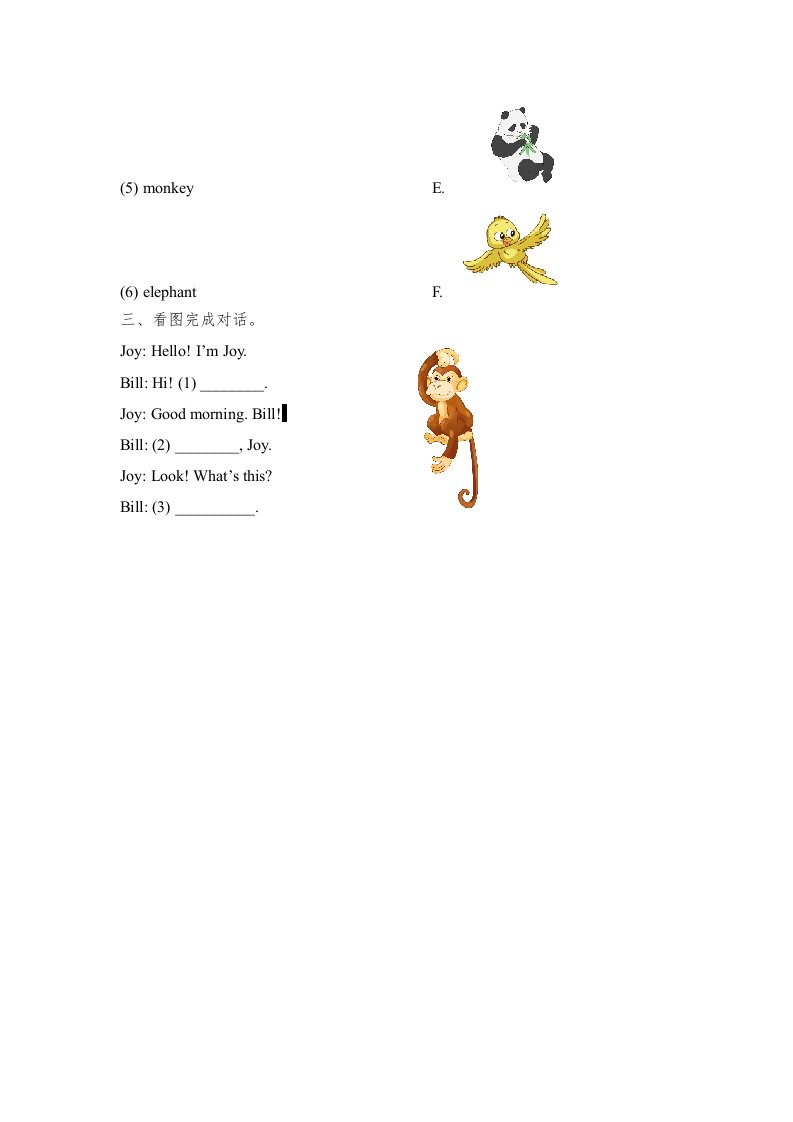 (5) monkey

E.

(6) elephant

F.

三、看图完成对话。

Joy: Hello! I'm Joy.

Bill: Hi! (1) ________.

Joy: Good morning. Bill!

Bill: (2) ________, Joy.

Joy: Look! What's this?

Bill: (3) __________.